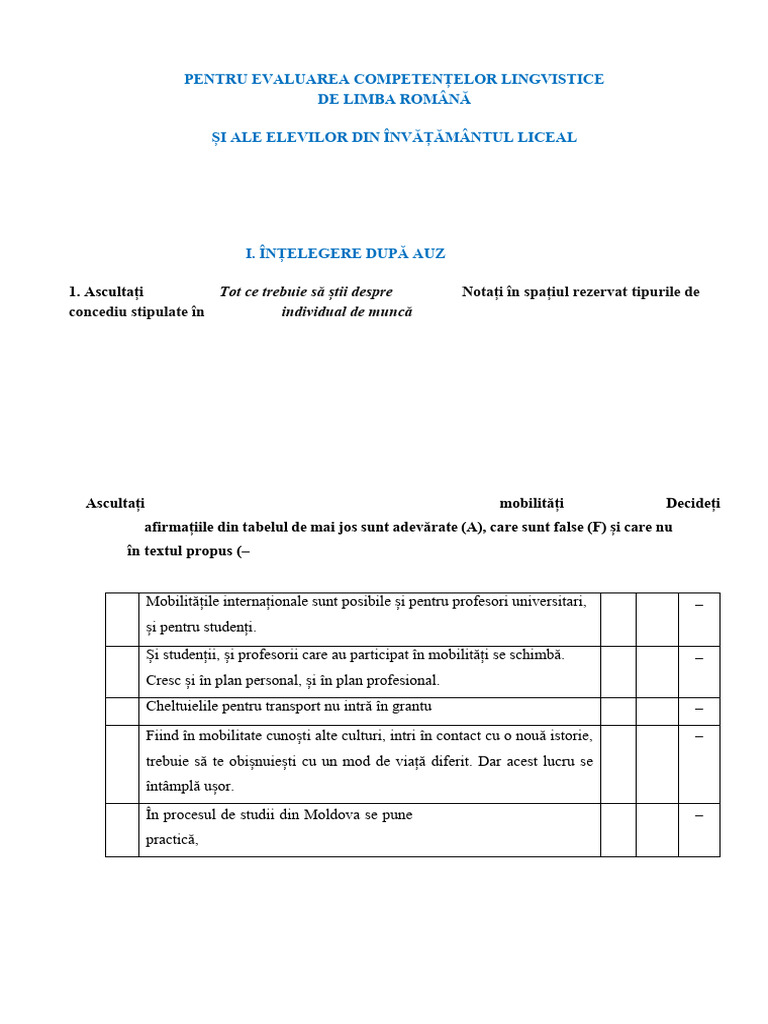 PENTRU EVALUAREA COMPETENȚELOR LINGVISTICE
DE LIMBA ROMÂNĂ

ȘI ALE ELEVILOR DIN ÎNVĂȚĂMÂNTUL LICEAL

I. ÎNȚELEGERE DUPĂ AUZ

1. Ascultați Tot ce trebuie să știi despre Notați în spațiul rezervat tipurile de concediu stipulate în individual de muncă

Ascultați mobilități Decideți afirmațiile din tabelul de mai jos sunt adevărate (A), care sunt false (F) și care nu în textul propus (–

| | | | | |
|---|---|---|---|---|
| | Mobilitățile internaționale sunt posibile și pentru profesori universitari, și pentru studenți. | | | – |
| | Și studenții, și profesorii care au participat în mobilități se schimbă. Cresc și în plan personal, și în plan profesional. | | | – |
| | Cheltuielile pentru transport nu intră în grantu | | | – |
| | Fiind în mobilitate cunoști alte culturi, intri în contact cu o nouă istorie, trebuie să te obișnuiești cu un mod de viață diferit. Dar acest lucru se întâmplă ușor. | | | – |
| | În procesul de studii din Moldova se pune practică, | | | – |